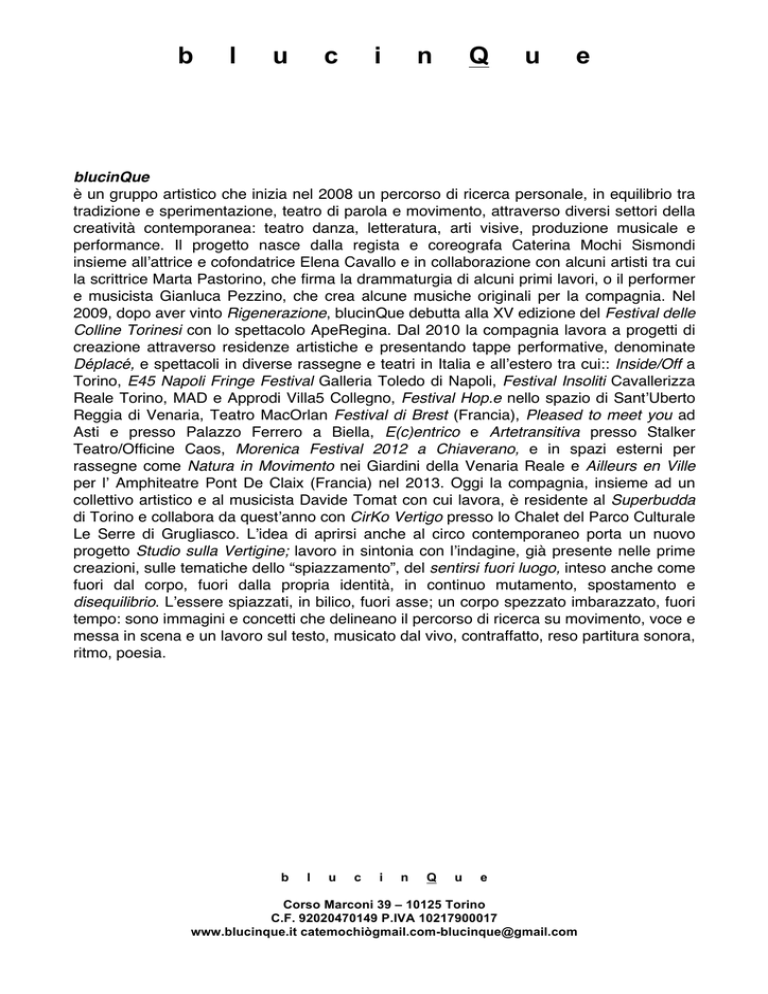 b l u c i n Q u e

blucinQue
è un gruppo artistico che inizia nel 2008 un percorso di ricerca personale, in equilibrio tra tradizione e sperimentazione, teatro di parola e movimento, attraverso diversi settori della creatività contemporanea: teatro danza, letteratura, arti visive, produzione musicale e performance. Il progetto nasce dalla regista e coreografa Caterina Mochi Sismondi insieme all'attrice e cofondatrice Elena Cavallo e in collaborazione con alcuni artisti tra cui la scrittrice Marta Pastorino, che firma la drammaturgia di alcuni primi lavori, o il performer e musicista Gianluca Pezzino, che crea alcune musiche originali per la compagnia. Nel 2009, dopo aver vinto Rigenerazione, blucinQue debutta alla XV edizione del Festival delle Colline Torinesi con lo spettacolo ApeRegina. Dal 2010 la compagnia lavora a progetti di creazione attraverso residenze artistiche e presentando tappe performative, denominate Déplacé, e spettacoli in diverse rassegne e teatri in Italia e all'estero tra cui:: Inside/Off a Torino, E45 Napoli Fringe Festival Galleria Toledo di Napoli, Festival Insoliti Cavallerizza Reale Torino, MAD e Approdi Villa5 Collegno, Festival Hop.e nello spazio di Sant'Uberto Reggia di Venaria, Teatro MacOrlan Festival di Brest (Francia), Pleased to meet you ad Asti e presso Palazzo Ferrero a Biella, E(c)entrico e Artetransitiva presso Stalker Teatro/Officine Caos, Morenica Festival 2012 a Chiaverano, e in spazi esterni per rassegne come Natura in Movimento nei Giardini della Venaria Reale e Ailleurs en Ville per l' Amphiteatre Pont De Claix (Francia) nel 2013. Oggi la compagnia, insieme ad un collettivo artistico e al musicista Davide Tomat con cui lavora, è residente al Superbudda di Torino e collabora da quest'anno con CirKo Vertigo presso lo Chalet del Parco Culturale Le Serre di Grugliasco. L'idea di aprirsi anche al circo contemporaneo porta un nuovo progetto Studio sulla Vertigine; lavoro in sintonia con l'indagine, già presente nelle prime creazioni, sulle tematiche dello "spiazzamento", del sentirsi fuori luogo, inteso anche come fuori dal corpo, fuori dalla propria identità, in continuo mutamento, spostamento e disequilibrio. L'essere spiazzati, in bilico, fuori asse; un corpo spezzato imbarazzato, fuori tempo: sono immagini e concetti che delineano il percorso di ricerca su movimento, voce e messa in scena e un lavoro sul testo, musicato dal vivo, contraffatto, reso partitura sonora, ritmo, poesia.

b l u c i n Q u e

Corso Marconi 39 – 10125 Torino
C.F. 92020470149 P.IVA 10217900017
www.blucinque.it catemochiògmail.com-blucinque@gmail.com